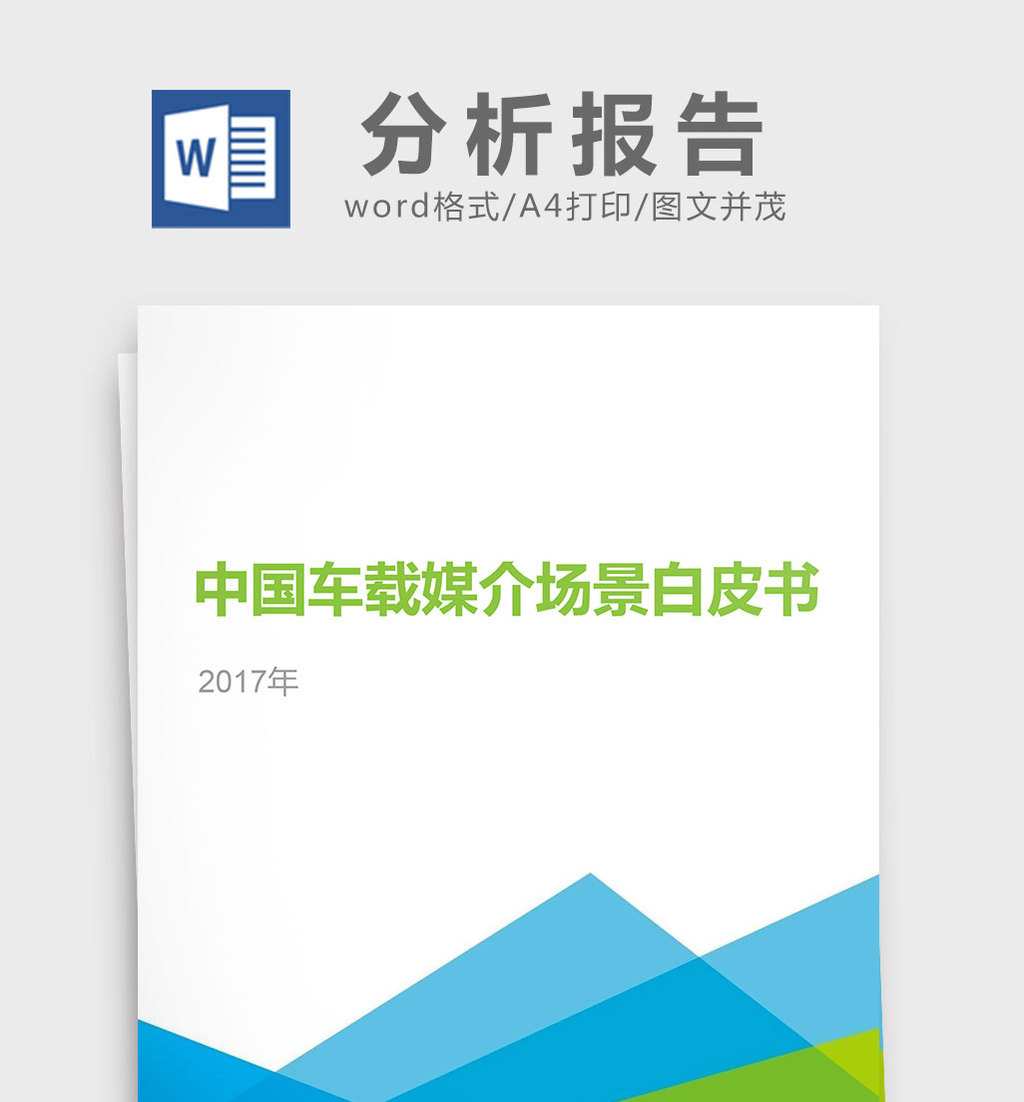 W

分析报告

word格式/A4打印/图文并茂

中国车载媒介场景白皮书

2017年